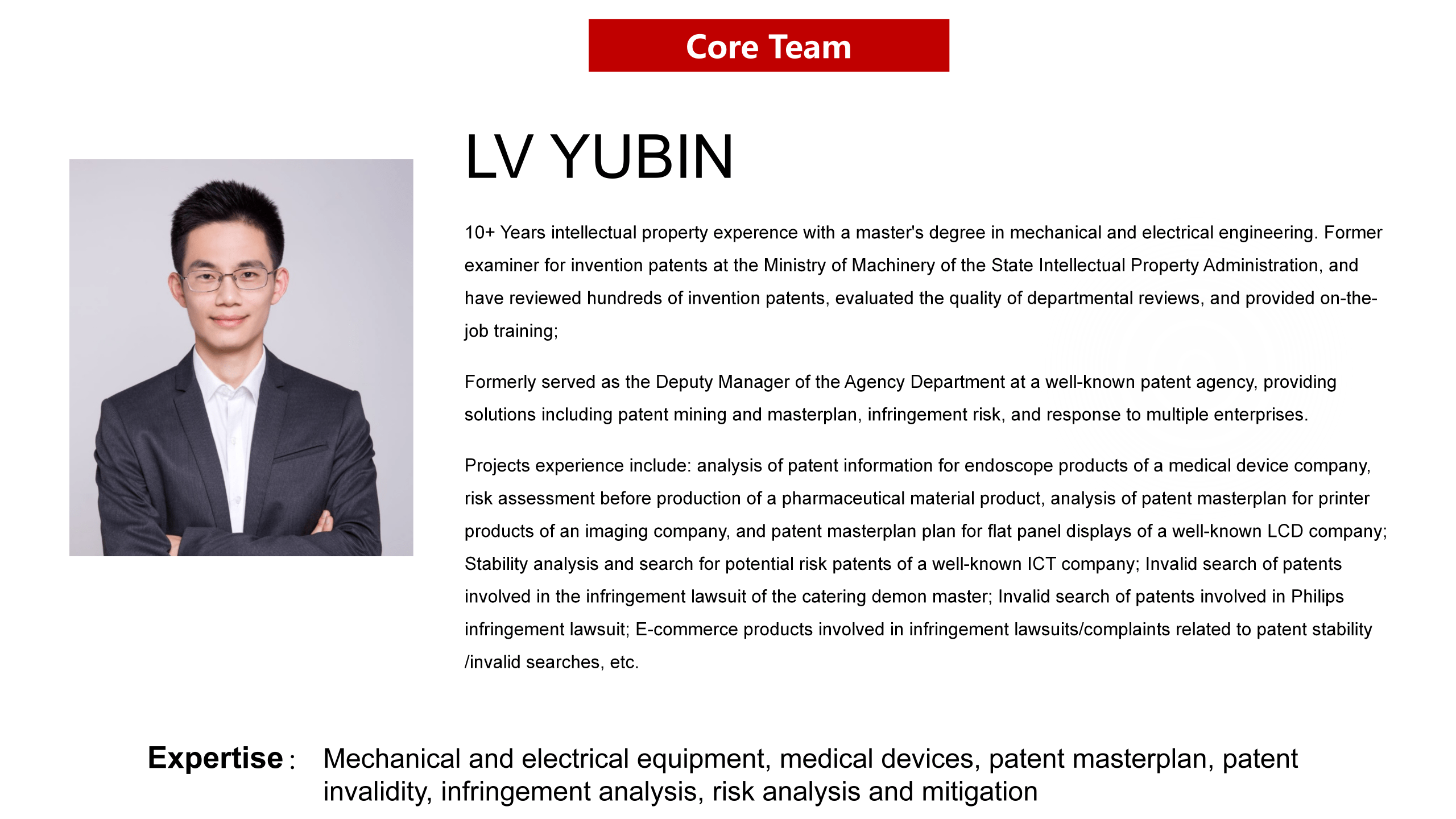 Core Team

LV YUBIN

10+ Years intellectual property experence with a master's degree in mechanical and electrical engineering. Former examiner for invention patents at the Ministry of Machinery of the State Intellectual Property Administration, and have reviewed hundreds of invention patents, evaluated the quality of departmental reviews, and provided on-the-job training;

Formerly served as the Deputy Manager of the Agency Department at a well-known patent agency, providing solutions including patent mining and masterplan, infringement risk, and response to multiple enterprises.

Projects experience include: analysis of patent information for endoscope products of a medical device company, risk assessment before production of a pharmaceutical material product, analysis of patent masterplan for printer products of an imaging company, and patent masterplan plan for flat panel displays of a well-known LCD company; Stability analysis and search for potential risk patents of a well-known ICT company; Invalid search of patents involved in the infringement lawsuit of the catering demon master; Invalid search of patents involved in Philips infringement lawsuit; E-commerce products involved in infringement lawsuits/complaints related to patent stability /invalid searches, etc.

Expertise： Mechanical and electrical equipment, medical devices, patent masterplan, patent invalidity, infringement analysis, risk analysis and mitigation